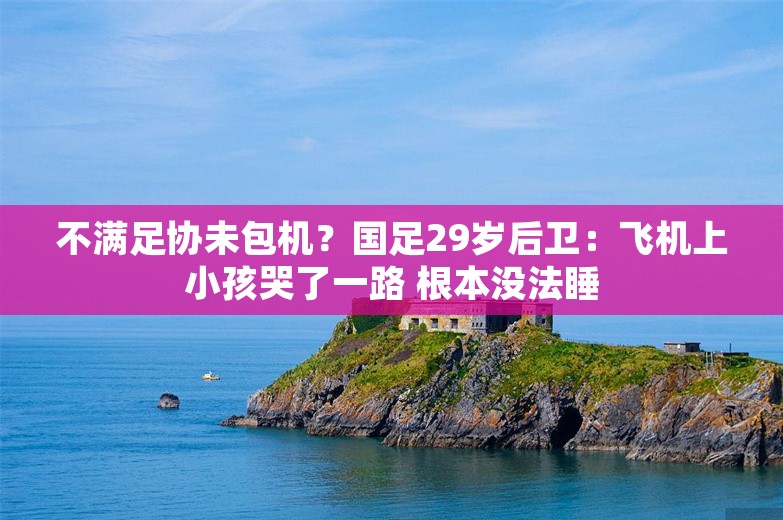 不满足协未包机？国足29岁后卫：飞机上小孩哭了一路 根本没法睡